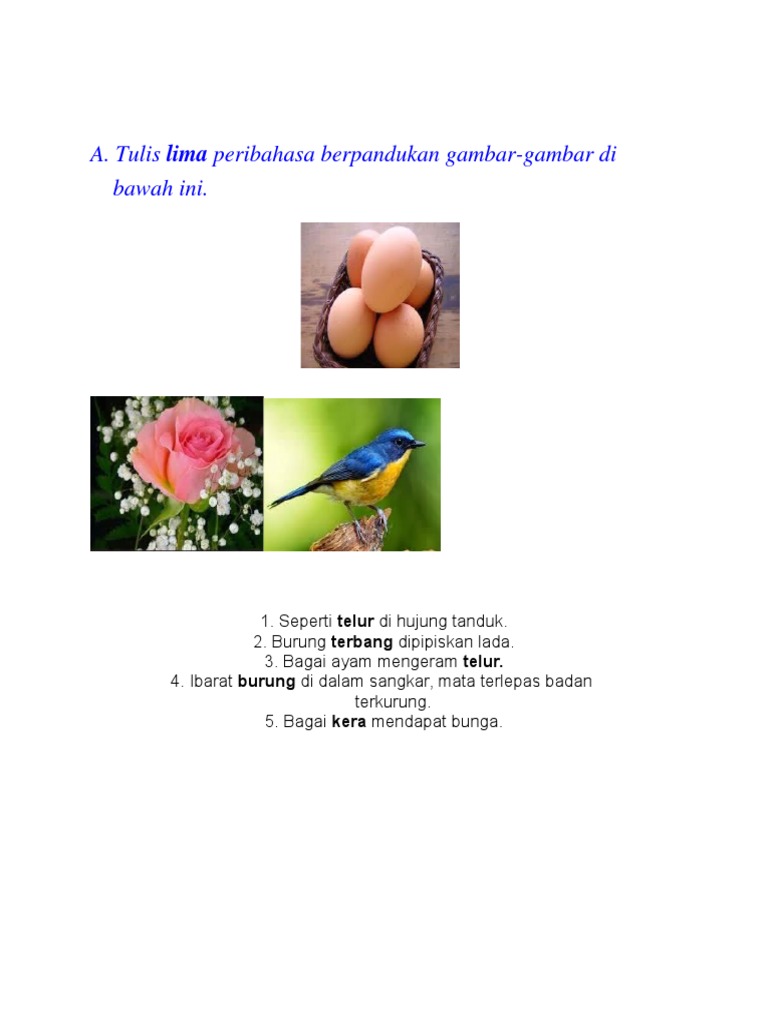 A. Tulis lima peribahasa berpandukan gambar-gambar di bawah ini.

1. Seperti telur di hujung tanduk.
2. Burung terbang dipipiskan lada.
3. Bagai ayam mengeram telur.
4. Ibarat burung di dalam sangkar, mata terlepas badan terkurung.
5. Bagai kera mendapat bunga.